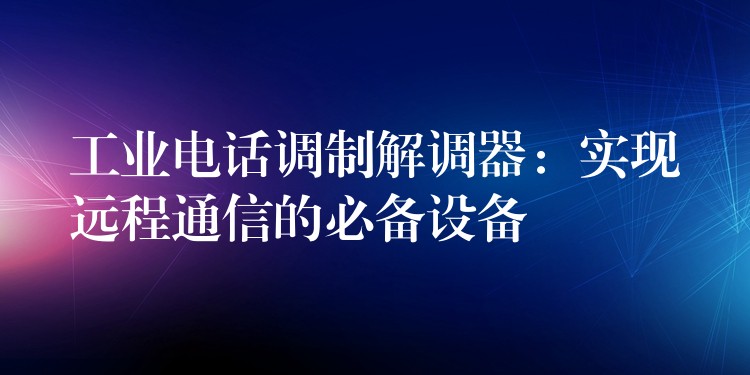 工业电话调制解调器：实现远程通信的必备设备